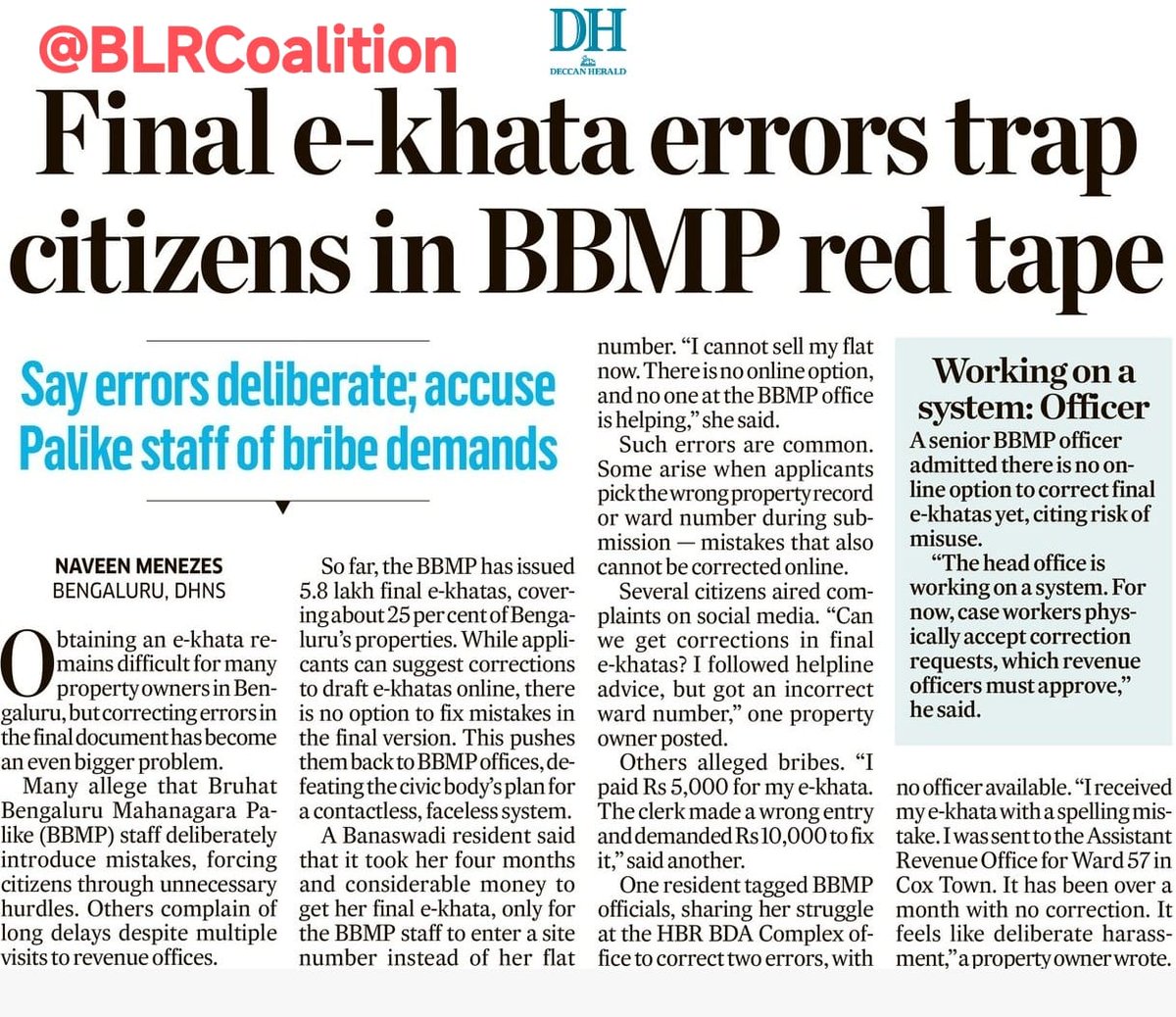 @BLRCoalition

DH
DECCAN HERALD

Final e-khata errors trap citizens in BBMP red tape

Say errors deliberate; accuse Palike staff of bribe demands

NAVEEN MENEZES
BENGALURU, DHNS

Obtaining an e-khata remains difficult for many property owners in Bengaluru, but correcting errors in the final document has become an even bigger problem.

Many allege that Bruhat Bengaluru Mahanagara Palike (BBMP) staff deliberately introduce mistakes, forcing citizens through unnecessary hurdles. Others complain of long delays despite multiple visits to revenue offices.

So far, the BBMP has issued 5.8 lakh final e-khatas, covering about 25 per cent of Bengaluru's properties. While applicants can suggest corrections to draft e-khatas online, there is no option to fix mistakes in the final version. This pushes them back to BBMP offices, defeating the civic body's plan for a contactless, faceless system.

A Banaswadi resident said that it took her four months and considerable money to get her final e-khata, only for the BBMP staff to enter a site number instead of her flat number. "I cannot sell my flat now. There is no online option, and no one at the BBMP office is helping," she said.

Such errors are common. Some arise when applicants pick the wrong property record or ward number during submission — mistakes that also cannot be corrected online.

Several citizens aired complaints on social media. "Can we get corrections in final e-khatas? I followed helpline advice, but got an incorrect ward number," one property owner posted.

Others alleged bribes. "I paid Rs 5,000 for my e-khata. The clerk made a wrong entry and demanded Rs 10,000 to fix it," said another.

One resident tagged BBMP officials, sharing her struggle at the HBR BDA Complex office to correct two errors, with no officer available. "I received my e-khata with a spelling mistake. I was sent to the Assistant Revenue Office for Ward 57 in Cox Town. It has been over a month with no correction. It feels like deliberate harassment," a property owner wrote.

Working on a system: Officer

A senior BBMP officer admitted there is no online option to correct final e-khatas yet, citing risk of misuse.

"The head office is working on a system. For now, case workers physically accept correction requests, which revenue officers must approve," he said.